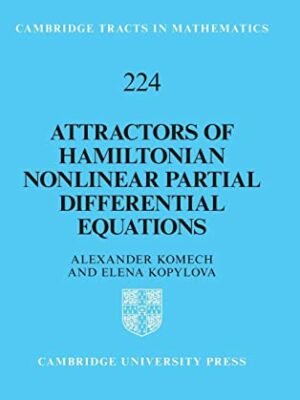 CAMBRIDGE TRACTS IN MATHEMATICS

224

ATTRACTORS OF HAMILTONIAN NONLINEAR PARTIAL DIFFERENTIAL EQUATIONS

ALEXANDER KOMECH AND ELENA KOPYLOVA

CAMBRIDGE UNIVERSITY PRESS